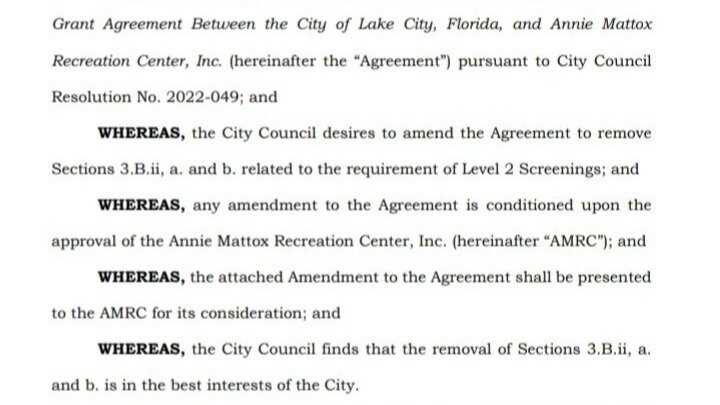 Grant Agreement Between the City of Lake City, Florida, and Annie Mattox Recreation Center, Inc. (hereinafter the "Agreement") pursuant to City Council Resolution No. 2022-049; and

WHEREAS, the City Council desires to amend the Agreement to remove Sections 3.B.ii, a. and b. related to the requirement of Level 2 Screenings; and

WHEREAS, any amendment to the Agreement is conditioned upon the approval of the Annie Mattox Recreation Center, Inc. (hereinafter "AMRC"); and

WHEREAS, the attached Amendment to the Agreement shall be presented to the AMRC for its consideration; and

WHEREAS, the City Council finds that the removal of Sections 3.B.ii, a. and b. is in the best interests of the City.